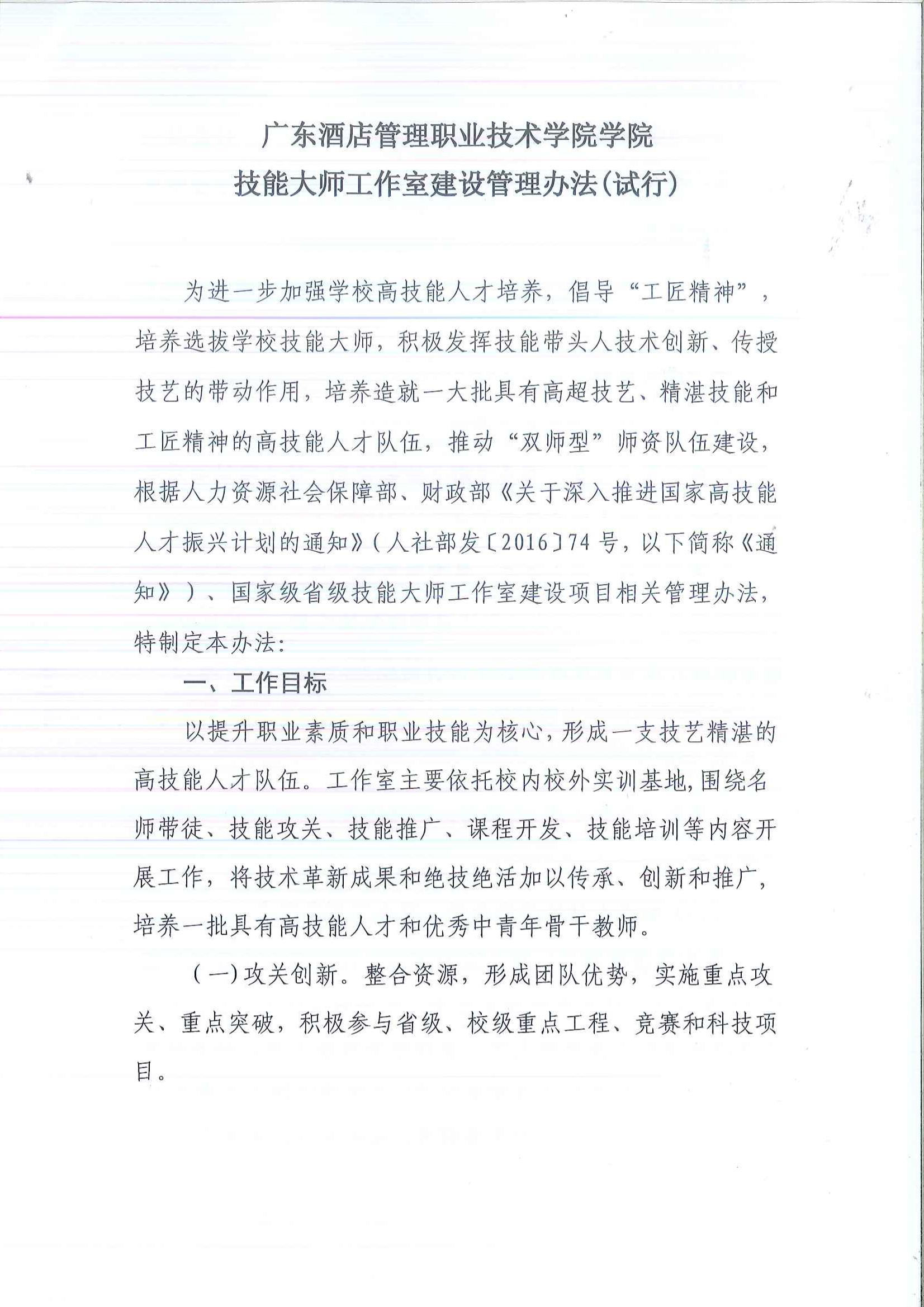 广东酒店管理职业技术学院学院
技能大师工作室建设管理办法(试行)

为进一步加强学校高技能人才培养，倡导“工匠精神”，培养选拔学校技能大师，积极发挥技能带头人技术创新、传授技艺的带动作用，培养造就一大批具有高超技艺、精湛技能和工匠精神的高技能人才队伍，推动“双师型”师资队伍建设，根据人力资源社会保障部、财政部《关于深入推进国家高技能人才振兴计划的通知》（人社部发〔2016〕74号，以下简称《通知》）、国家级省级技能大师工作室建设项目相关管理办法，特制定本办法:

一、工作目标

以提升职业素质和职业技能为核心，形成一支技艺精湛的高技能人才队伍。工作室主要依托校内校外实训基地,围绕名师带徒、技能攻关、技能推广、课程开发、技能培训等内容开展工作，将技术革新成果和绝技绝活加以传承、创新和推广，培养一批具有高技能人才和优秀中青年骨干教师。

（一）攻关创新。整合资源，形成团队优势，实施重点攻关、重点突破，积极参与省级、校级重点工程、竞赛和科技项目。